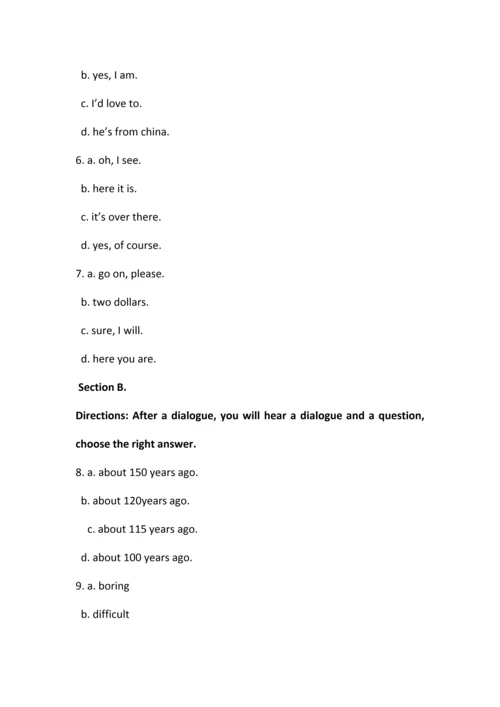 b. yes, I am.

c. I'd love to.

d. he's from china.

6. a. oh, I see.

b. here it is.

c. it's over there.

d. yes, of course.

7. a. go on, please.

b. two dollars.

c. sure, I will.

d. here you are.

Section B.

Directions: After a dialogue, you will hear a dialogue and a question, choose the right answer.

8. a. about 150 years ago.

b. about 120years ago.

c. about 115 years ago.

d. about 100 years ago.

9. a. boring

b. difficult